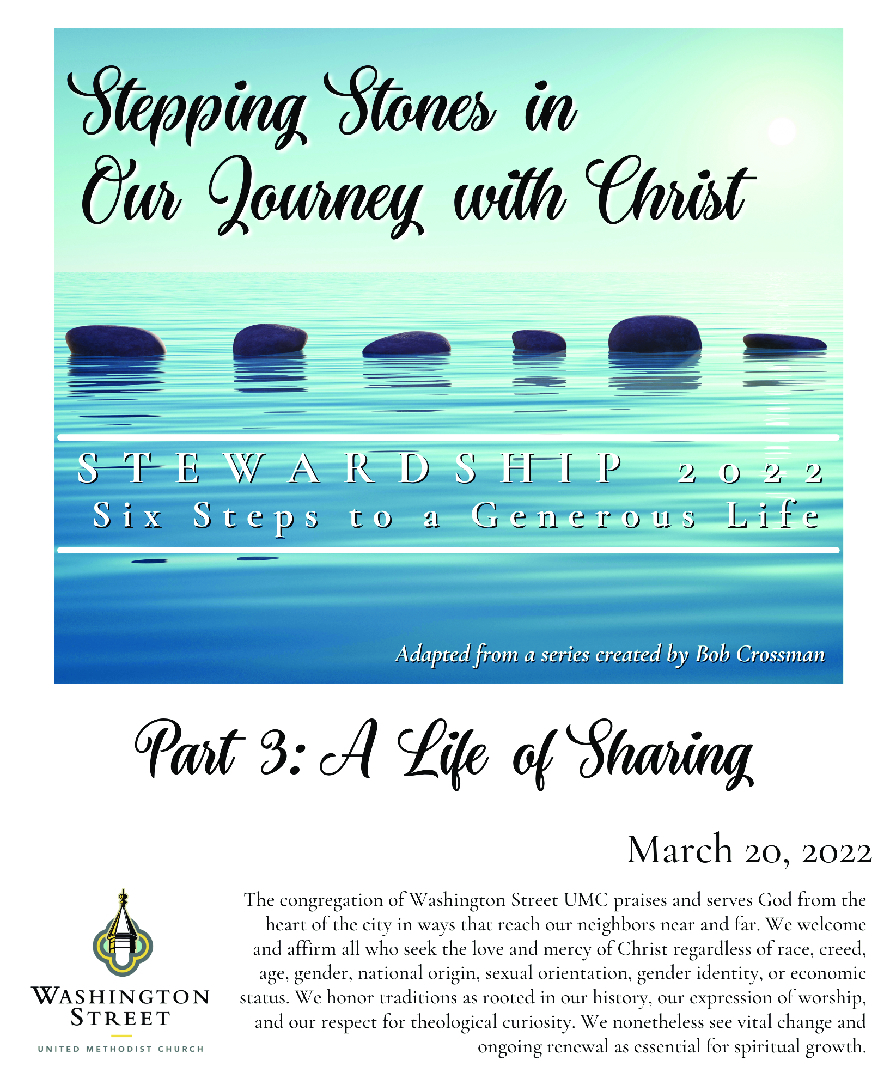 Stepping Stones in Our Journey with Christ

STEWARDSHIP 2022
Six Steps to a Generous Life

Adapted from a series created by Bob Crossman

Part 3: A Life of Sharing

March 20, 2022

WASHINGTON STREET
UNITED METHODIST CHURCH

The congregation of Washington Street UMC praises and serves God from the heart of the city in ways that reach our neighbors near and far. We welcome and affirm all who seek the love and mercy of Christ regardless of race, creed, age, gender, national origin, sexual orientation, gender identity, or economic status. We honor traditions as rooted in our history, our expression of worship, and our respect for theological curiosity. We nonetheless see vital change and ongoing renewal as essential for spiritual growth.